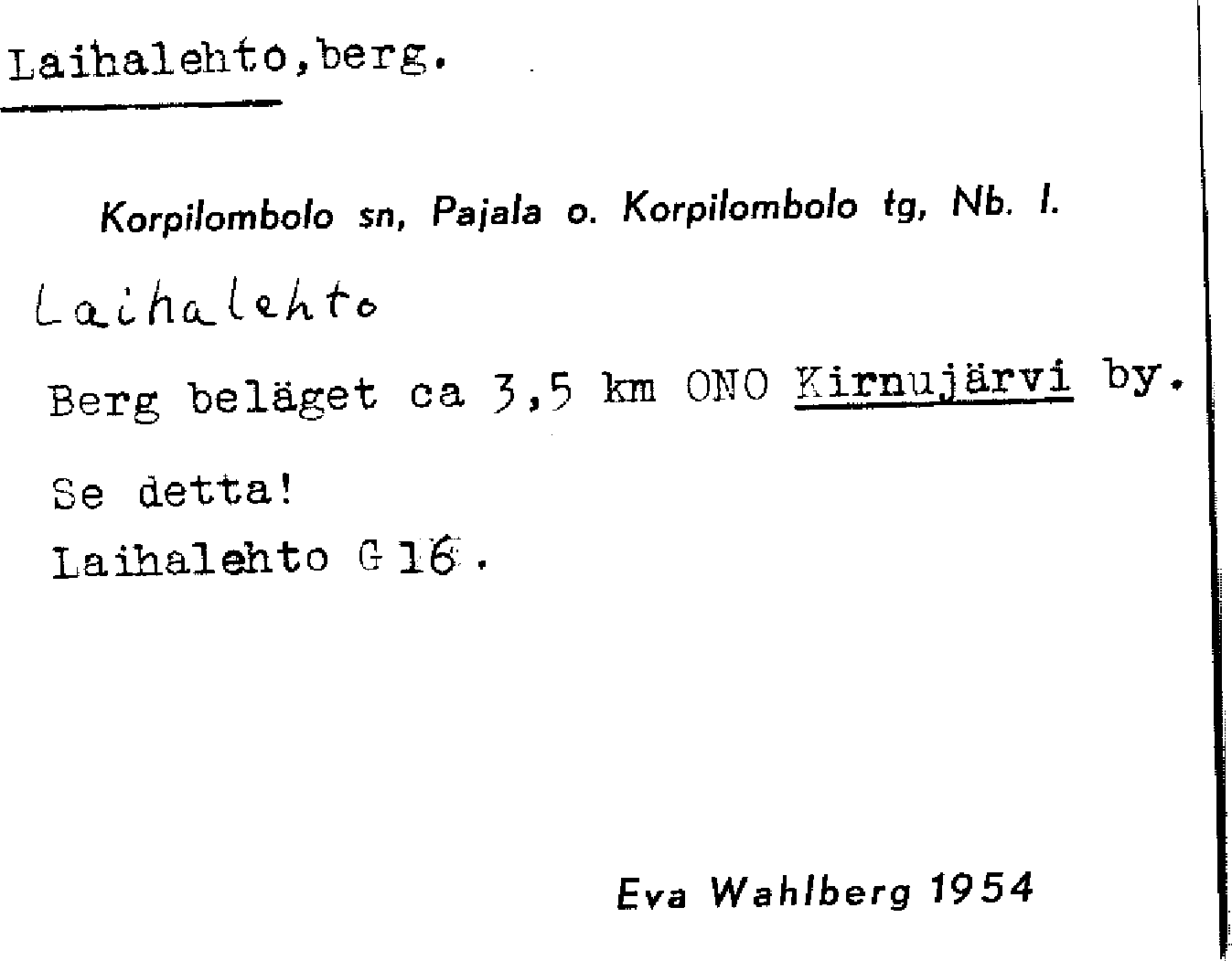 Laihalehto,berg.

Korpilombolo sn, Pajala o. Korpilombolo tg, Nb. l.

Laihalehto

Berg beläget ca 3,5 km ONO Kirnujärvi by.

Se detta!
Laihalehto G 16.

Eva Wahlberg 1954